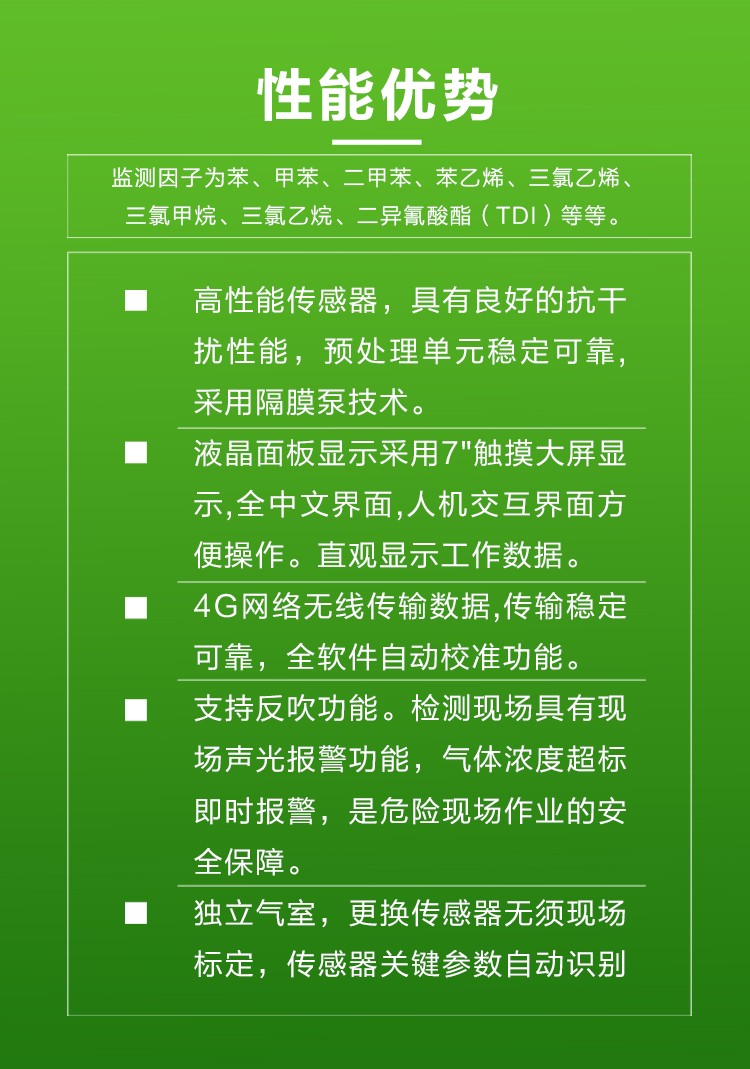 性能优势

监测因子为苯、甲苯、二甲苯、苯乙烯、三氯乙烯、三氯甲烷、三氯乙烷、二异氰酸酯（TDI）等等。

■ 高性能传感器，具有良好的抗干扰性能，预处理单元稳定可靠，采用隔膜泵技术。

■ 液晶面板显示采用7"触摸大屏显示,全中文界面,人机交互界面方便操作。直观显示工作数据。

■ 4G网络无线传输数据,传输稳定可靠，全软件自动校准功能。

■ 支持反吹功能。检测现场具有现场声光报警功能，气体浓度超标即时报警，是危险现场作业的安全保障。

■ 独立气室，更换传感器无须现场标定，传感器关键参数自动识别